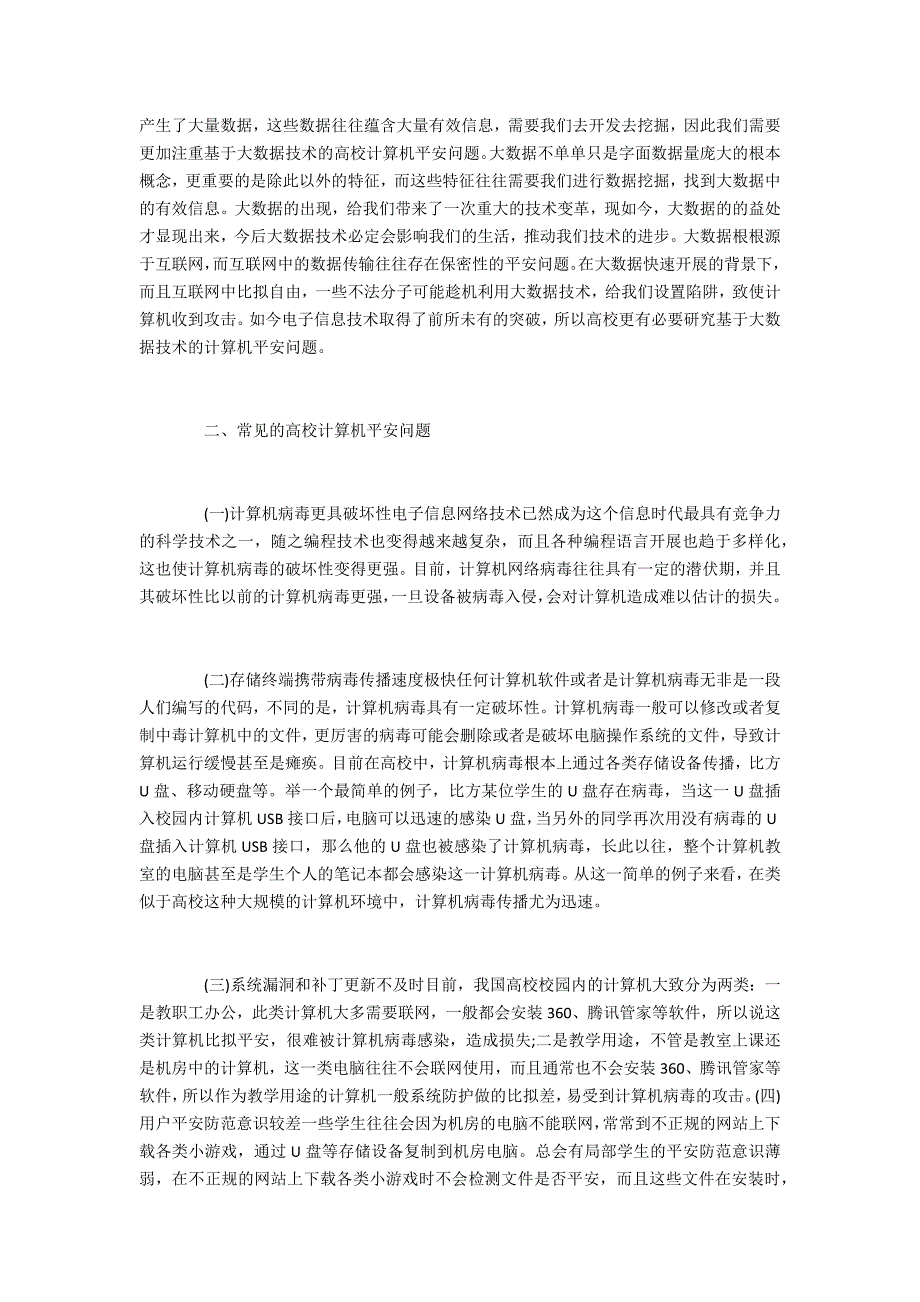 产生了大量数据，这些数据往往蕴含大量有效信息，需要我们去开发去挖掘，因此我们需要更加注重基于大数据技术的高校计算机平安问题。大数据不单单只是字面数据量庞大的根本概念，更重要的是除此以外的特征，而这些特征往往需要我们进行数据挖掘，找到大数据中的有效信息。大数据的出现，给我们带来了一次重大的技术变革，现如今，大数据的的益处才显现出来，今后大数据技术必定会影响我们的生活，推动我们技术的进步。大数据根根源于互联网，而互联网中的数据传输往往存在保密性的平安问题。在大数据快速开展的背景下，而且互联网中比拟自由，一些不法分子可能趁机利用大数据技术，给我们设置陷阱，致使计算机收到攻击。如今电子信息技术取得了前所未有的突破，所以高校更有必要研究基于大数据技术的计算机平安问题。

二、常见的高校计算机平安问题

(一)计算机病毒更具破坏性电子信息网络技术已然成为这个信息时代最具有竞争力的科学技术之一，随之编程技术也变得越来越复杂，而且各种编程语言开展也趋于多样化，这也使计算机病毒的破坏性变得更强。目前，计算机网络病毒往往具有一定的潜伏期，并且其破坏性比以前的计算机病毒更强，一旦设备被病毒入侵，会对计算机造成难以估计的损失。

(二)存储终端携带病毒传播速度极快任何计算机软件或者是计算机病毒无非是一段人们编写的代码，不同的是，计算机病毒具有一定破坏性。计算机病毒一般可以修改或者复制中毒计算机中的文件，更厉害的病毒可能会删除或者是破坏电脑操作系统的文件，导致计算机运行缓慢甚至是瘫痪。目前在高校中，计算机病毒根本上通过各类存储设备传播，比方U盘、移动硬盘等。举一个最简单的例子，比方某位学生的U盘存在病毒，当这一U盘插入校园内计算机USB接口后，电脑可以迅速的感染U盘，当另外的同学再次用没有病毒的U盘插入计算机USB接口，那么他的U盘也被感染了计算机病毒，长此以往，整个计算机教室的电脑甚至是学生个人的笔记本都会感染这一计算机病毒。从这一简单的例子来看，在类似于高校这种大规模的计算机环境中，计算机病毒传播尤为迅速。

(三)系统漏洞和补丁更新不及时目前，我国高校校园内的计算机大致分为两类：一是教职工办公，此类计算机大多需要联网，一般都会安装360、腾讯管家等软件，所以说这类计算机比拟平安，很难被计算机病毒感染，造成损失;二是教学用途，不管是教室上课还是机房中的计算机，这一类电脑往往不会联网使用，而且通常也不会安装360、腾讯管家等软件，所以作为教学用途的计算机一般系统防护做的比拟差，易受到计算机病毒的攻击。(四)用户平安防范意识较差一些学生往往会因为机房的电脑不能联网，常常到不正规的网站上下载各类小游戏，通过U盘等存储设备复制到机房电脑。总会有局部学生的平安防范意识薄弱，在不正规的网站上下载各类小游戏时不会检测文件是否平安，而且这些文件在安装时，